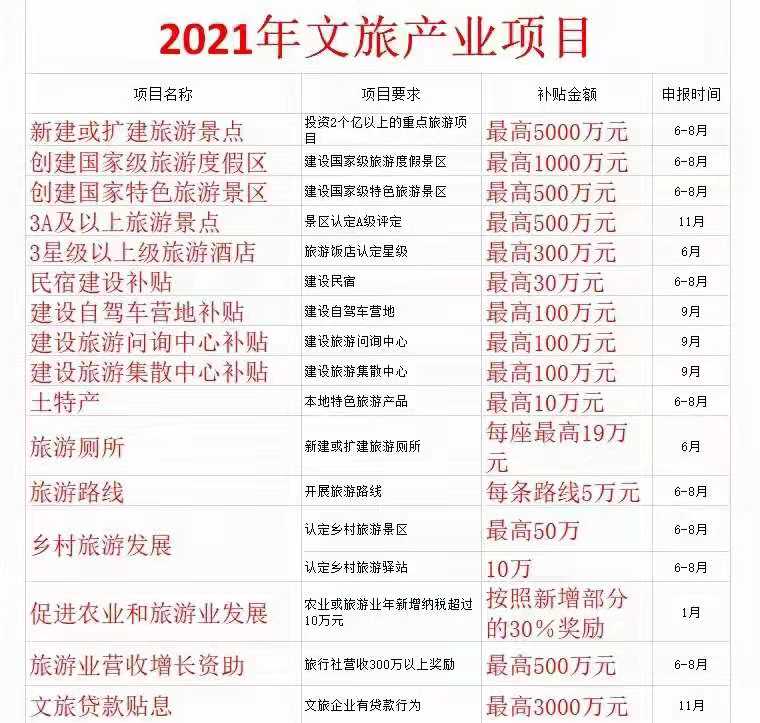 2021年文旅产业项目

| 项目名称 | 项目要求 | 补贴金额 | 申报时间 |
|---|---|---|---|
| 新建或扩建旅游景点 | 投资2个亿以上的重点旅游项目 | 最高5000万元 | 6-8月 |
| 创建国家级旅游度假区 | 建设国家级旅游度假景区 | 最高1000万元 | 6-8月 |
| 创建国家特色旅游景区 | 建设国家级特色旅游景区 | 最高500万元 | 6-8月 |
| 3A及以上旅游景点 | 景区认定A级评定 | 最高500万元 | 11月 |
| 3星级以上级旅游酒店 | 旅游饭店认定星级 | 最高300万元 | 6月 |
| 民宿建设补贴 | 建设民宿 | 最高30万元 | 6-8月 |
| 建设自驾车营地补贴 | 建设自驾车营地 | 最高100万元 | 9月 |
| 建设旅游问询中心补贴 | 建设旅游问询中心 | 最高100万元 | 9月 |
| 建设旅游集散中心补贴 | 建设旅游集散中心 | 最高100万元 | 9月 |
| 土特产 | 本地特色旅游产品 | 最高10万元 | 6-8月 |
| 旅游厕所 | 新建或扩建旅游厕所 | 每座最高19万元 | 6月 |
| 旅游路线 | 开展旅游路线 | 每条路线5万元 | 6-8月 |
| 乡村旅游发展 | 认定乡村旅游景区 | 最高50万 | 6-8月 |
| | 认定乡村旅游驿站 | 10万 | 6-8月 |
| 促进农业和旅游业发展 | 农业或旅游业年新增纳税超过10万元 | 按照新增部分的30%奖励 | 1月 |
| 旅游业营收增长资助 | 旅行社营收300万以上奖励 | 最高500万元 | 6-8月 |
| 文旅贷款贴息 | 文旅企业有贷款行为 | 最高3000万元 | 11月 |